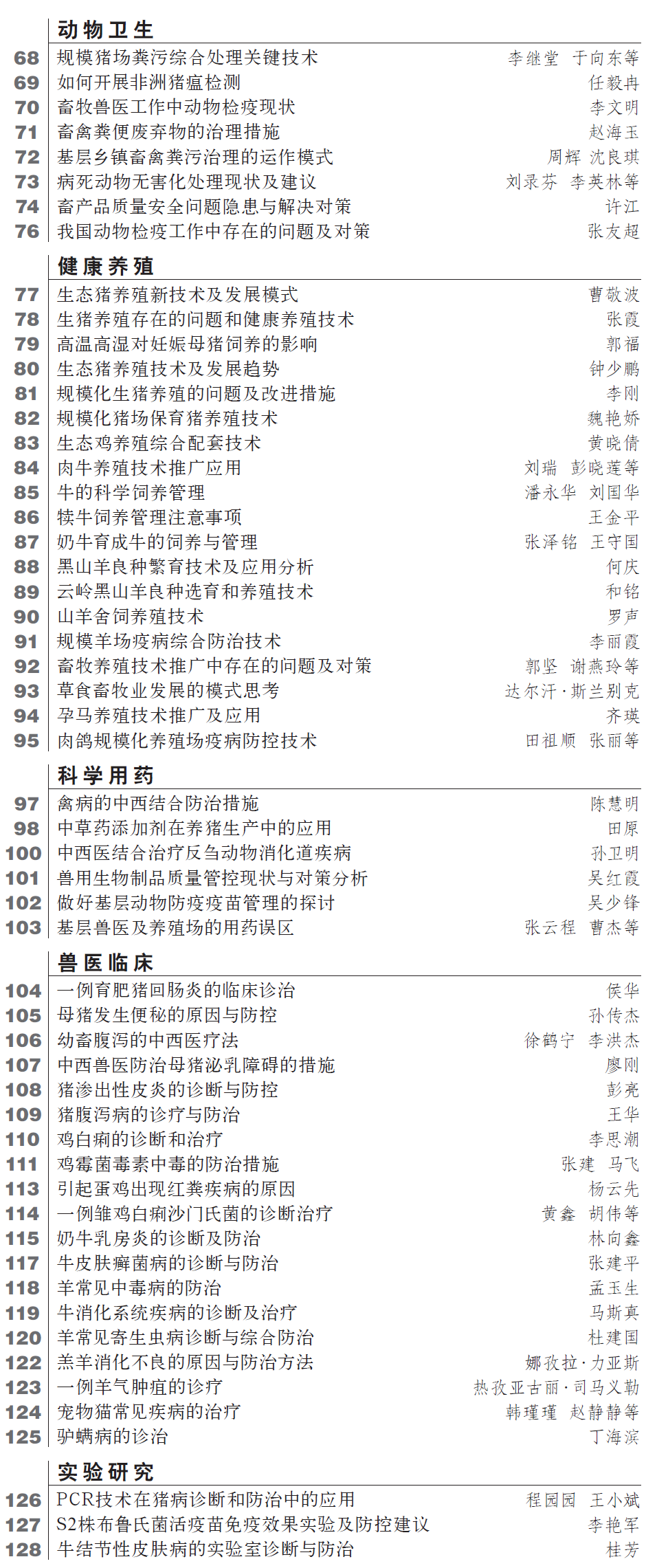 动物卫生

68 规模猪场粪污综合处理关键技术 李继堂 于向东等
69 如何开展非洲猪瘟检测 任毅冉
70 畜牧兽医工作中动物检疫现状 李文明
71 畜禽粪便废弃物的治理措施 赵海玉
72 基层乡镇畜禽粪污治理的运作模式 周辉 沈良琪
73 病死动物无害化处理现状及建议 刘录芬 李英林等
74 畜产品质量安全问题隐患与解决对策 许江
76 我国动物检疫工作中存在的问题及对策 张友超

健康养殖

77 生态猪养殖新技术及发展模式 曹敬波
78 生猪养殖存在的问题和健康养殖技术 张霞
79 高温高湿对妊娠母猪饲养的影响 郭福
80 生态猪养殖技术及发展趋势 钟少鹏
81 规模化生猪养殖的问题及改进措施 李刚
82 规模化猪场保育猪养殖技术 魏艳娇
83 生态鸡养殖综合配套技术 黄晓倩
84 肉牛养殖技术推广应用 刘瑞 彭晓莲等
85 牛的科学饲养管理 潘永华 刘国华
86 犊牛饲养管理注意事项 王金平
87 奶牛育成牛的饲养与管理 张泽铭 王守国
88 黑山羊良种繁育技术及应用分析 何庆
89 云岭黑山羊良种选育和养殖技术 和铭
90 山羊舍饲养殖技术 罗声
91 规模羊场疫病综合防治技术 李丽霞
92 畜牧养殖技术推广中存在的问题及对策 郭坚 谢燕玲等
93 草食畜牧业发展的模式思考 达尔汗·斯兰别克
94 孕马养殖技术推广及应用 齐瑛
95 肉鸽规模化养殖场疫病防控技术 田祖顺 张丽等

科学用药

97 禽病的中西结合防治措施 陈慧明
98 中草药添加剂在养猪生产中的应用 田原
100 中西医结合治疗反刍动物消化道疾病 孙卫明
101 兽用生物制品质量管控现状与对策分析 吴红霞
102 做好基层动物防疫疫苗管理的探讨 吴少锋
103 基层兽医及养殖场的用药误区 张云程 曹杰等

兽医临床

104 一例育肥猪回肠炎的临床诊治 侯华
105 母猪发生便秘的原因与防控 孙传杰
106 幼畜腹泻的中西医疗法 徐鹤宁 李洪杰
107 中西兽医防治母猪泌乳障碍的措施 廖刚
108 猪渗出性皮炎的诊断与防控 彭亮
109 猪腹泻病的诊疗与防治 王华
110 鸡白痢的诊断和治疗 李思潮
111 鸡霉菌毒素中毒的防治措施 张建 马飞
113 引起蛋鸡出现红粪疾病的原因 杨云先
114 一例雏鸡白痢沙门氏菌的诊断治疗 黄鑫 胡伟等
115 奶牛乳房炎的诊断及防治 林向鑫
117 牛皮肤癣菌病的诊断与防治 张建平
118 羊常见中毒病的防治 孟玉生
119 牛消化系统疾病的诊断及治疗 马斯真
120 羊常见寄生虫病诊断与综合防治 杜建国
122 羔羊消化不良的原因与防治方法 娜孜拉·力亚斯
123 一例羊气肿疽的诊疗 热孜亚古丽·司马义勒
124 宠物猫常见疾病的治疗 韩瑾瑾 赵静静等
125 驴螨病的诊治 丁海滨

实验研究

126 PCR技术在猪病诊断和防治中的应用 程园园 王小斌
127 S2株布鲁氏菌活疫苗免疫效果实验及防控建议 李艳军
128 牛结节性皮肤病的实验室诊断与防治 桂芳